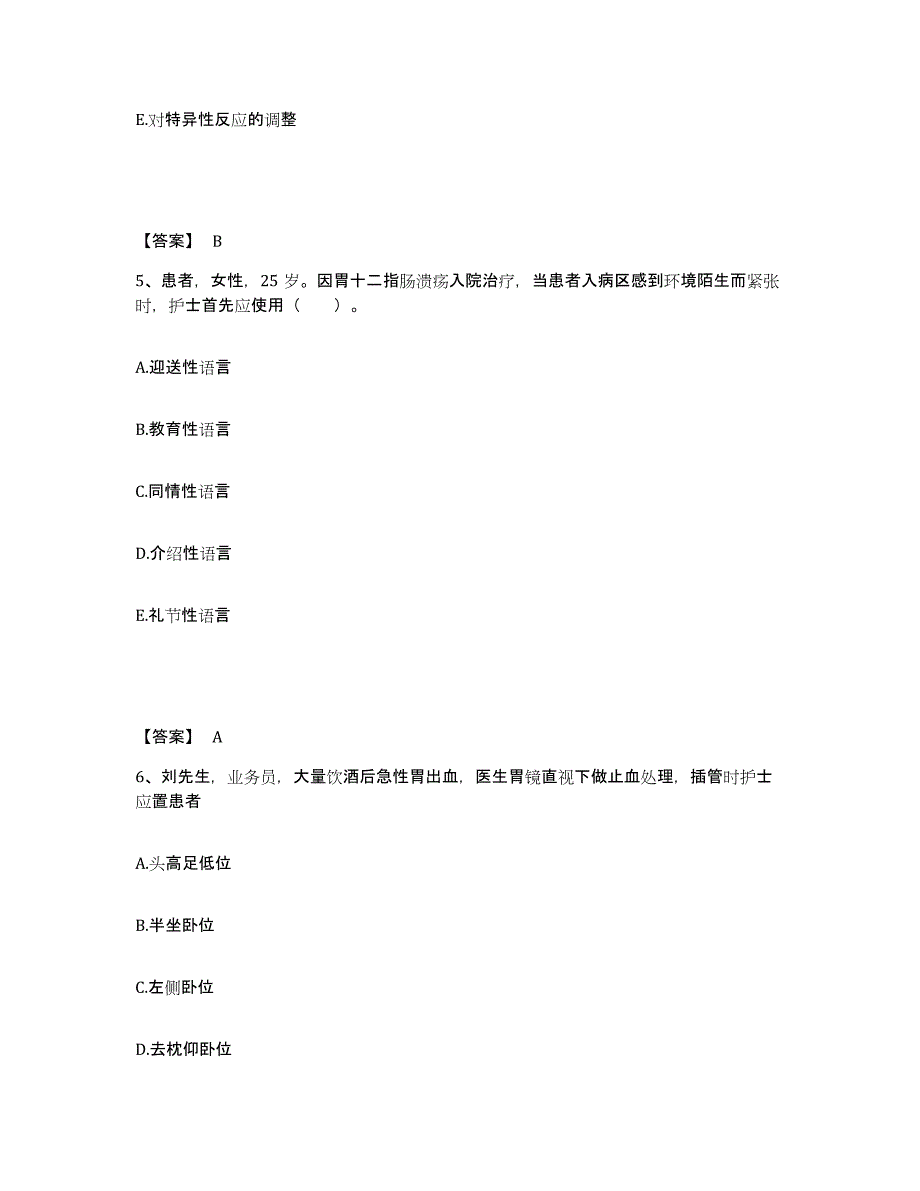 E.对特异性反应的调整

【答案】 B

5、患者，女性，25 岁。因胃十二指肠溃疡入院治疗，当患者入病区感到环境陌生而紧张时，护士首先应使用（　　）。

A.迎送性语言

B.教育性语言

C.同情性语言

D.介绍性语言

E.礼节性语言

【答案】 A

6、刘先生，业务员，大量饮酒后急性胃出血，医生胃镜直视下做止血处理，插管时护士应置患者

A.头高足低位

B.半坐卧位

C.左侧卧位

D.去枕仰卧位